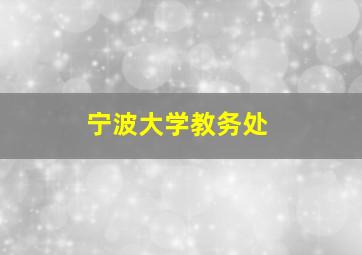 宁波大学教务处